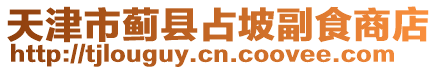 天津市蓟县占坡副食商店
http://tjlouguy.cn.coovee.com